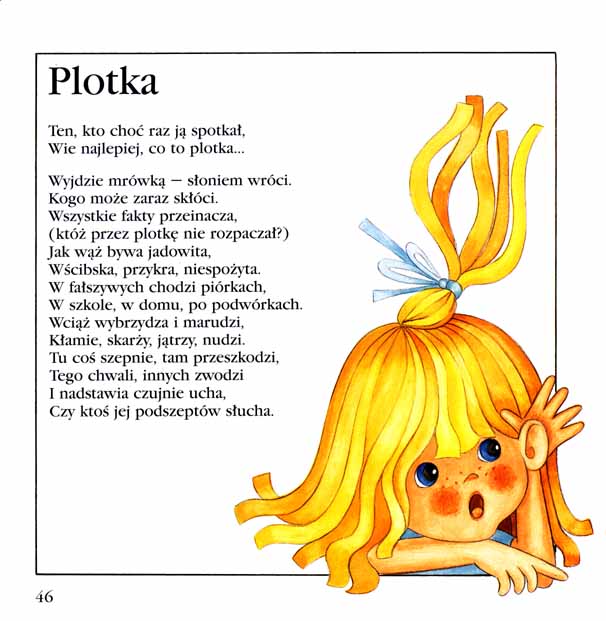 Plotka

Ten, kto choć raz ją spotkał,
Wie najlepiej, co to plotka...

Wyjdzie mrówką – słoniem wróci.
Kogo może zaraz skłóci.
Wszystkie fakty przeinacza,
(któż przez plotkę nie rozpaczał?)
Jak wąż bywa jadowita,
Wścibska, przykra, niespożyta.
W fałszywych chodzi piórkach,
W szkole, w domu, po podwórkach.
Wciąż wybrzydza i marudzi,
Kłamie, skarży, jątrzy, nudzi.
Tu coś szepnie, tam przeszkodzi,
Tego chwali, innych zwodzi
I nadstawia czujnie ucha,
Czy ktoś jej podszeptów słucha.

46